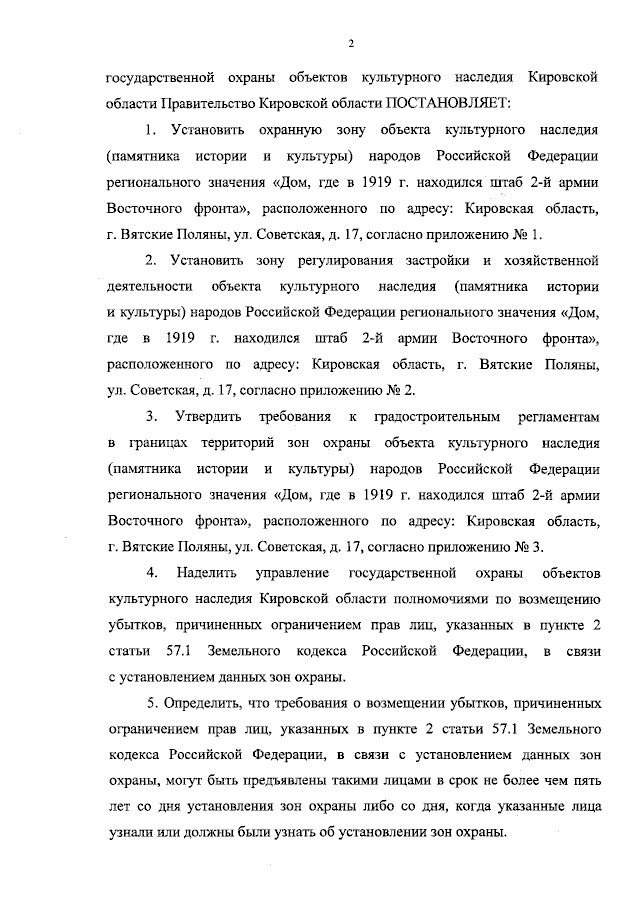 2

государственной охраны объектов культурного наследия Кировской области Правительство Кировской области ПОСТАНОВЛЯЕТ:

1. Установить охранную зону объекта культурного наследия (памятника истории и культуры) народов Российской Федерации регионального значения «Дом, где в 1919 г. находился штаб 2-й армии Восточного фронта», расположенного по адресу: Кировская область, г. Вятские Поляны, ул. Советская, д. 17, согласно приложению № 1.

2. Установить зону регулирования застройки и хозяйственной деятельности объекта культурного наследия (памятника истории и культуры) народов Российской Федерации регионального значения «Дом, где в 1919 г. находился штаб 2-й армии Восточного фронта», расположенного по адресу: Кировская область, г. Вятские Поляны, ул. Советская, д. 17, согласно приложению № 2.

3. Утвердить требования к градостроительным регламентам в границах территорий зон охраны объекта культурного наследия (памятника истории и культуры) народов Российской Федерации регионального значения «Дом, где в 1919 г. находился штаб 2-й армии Восточного фронта», расположенного по адресу: Кировская область, г. Вятские Поляны, ул. Советская, д. 17, согласно приложению № 3.

4. Наделить управление государственной охраны объектов культурного наследия Кировской области полномочиями по возмещению убытков, причиненных ограничением прав лиц, указанных в пункте 2 статьи 57.1 Земельного кодекса Российской Федерации, в связи с установлением данных зон охраны.

5. Определить, что требования о возмещении убытков, причиненных ограничением прав лиц, указанных в пункте 2 статьи 57.1 Земельного кодекса Российской Федерации, в связи с установлением данных зон охраны, могут быть предъявлены такими лицами в срок не более чем пять лет со дня установления зон охраны либо со дня, когда указанные лица узнали или должны были узнать об установлении зон охраны.